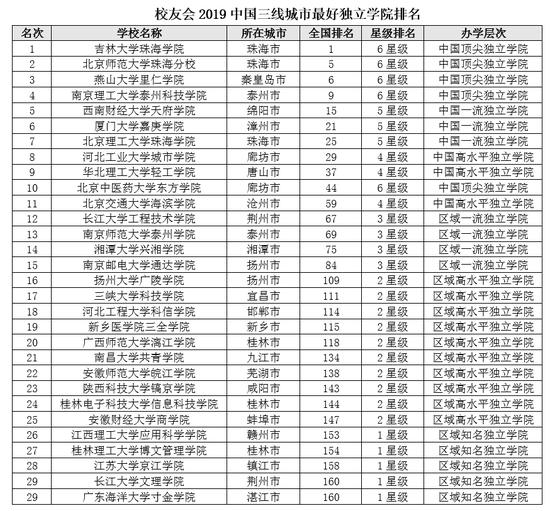 校友会 2019 中国三线城市最好独立学院排名

| 名次 | 学校名称 | 所在城市 | 全国排名 | 星级排名 | 办学层次 |
|---|---|---|---|---|---|
| 1 | 吉林大学珠海学院 | 珠海市 | 1 | 6 星级 | 中国顶尖独立学院 |
| 2 | 北京师范大学珠海分校 | 珠海市 | 5 | 6 星级 | 中国顶尖独立学院 |
| 3 | 燕山大学里仁学院 | 秦皇岛市 | 6 | 6 星级 | 中国顶尖独立学院 |
| 4 | 南京理工大学泰州科技学院 | 泰州市 | 9 | 6 星级 | 中国顶尖独立学院 |
| 5 | 西南财经大学天府学院 | 绵阳市 | 15 | 5 星级 | 中国一流独立学院 |
| 6 | 厦门大学嘉庚学院 | 漳州市 | 21 | 5 星级 | 中国一流独立学院 |
| 7 | 北京理工大学珠海学院 | 珠海市 | 25 | 5 星级 | 中国一流独立学院 |
| 8 | 河北工业大学城市学院 | 廊坊市 | 29 | 4 星级 | 中国高水平独立学院 |
| 9 | 华北理工大学轻工学院 | 唐山市 | 37 | 4 星级 | 中国高水平独立学院 |
| 10 | 北京中医药大学东方学院 | 廊坊市 | 44 | 6 星级 | 中国顶尖独立学院 |
| 11 | 北京交通大学海滨学院 | 沧州市 | 59 | 4 星级 | 中国高水平独立学院 |
| 12 | 长江大学工程技术学院 | 荆州市 | 67 | 3 星级 | 区域一流独立学院 |
| 13 | 南京师范大学泰州学院 | 泰州市 | 69 | 3 星级 | 区域一流独立学院 |
| 14 | 湘潭大学兴湘学院 | 湘潭市 | 75 | 3 星级 | 区域一流独立学院 |
| 15 | 南京邮电大学通达学院 | 扬州市 | 84 | 3 星级 | 区域一流独立学院 |
| 16 | 扬州大学广陵学院 | 扬州市 | 109 | 2 星级 | 区域高水平独立学院 |
| 17 | 三峡大学科技学院 | 宜昌市 | 111 | 2 星级 | 区域高水平独立学院 |
| 18 | 河北工程大学科信学院 | 邯郸市 | 114 | 2 星级 | 区域高水平独立学院 |
| 19 | 新乡医学院三全学院 | 新乡市 | 115 | 2 星级 | 区域高水平独立学院 |
| 20 | 广西师范大学漓江学院 | 桂林市 | 118 | 2 星级 | 区域高水平独立学院 |
| 21 | 南昌大学共青学院 | 九江市 | 134 | 2 星级 | 区域高水平独立学院 |
| 22 | 安徽师范大学皖江学院 | 芜湖市 | 138 | 2 星级 | 区域高水平独立学院 |
| 23 | 陕西科技大学镐京学院 | 咸阳市 | 143 | 2 星级 | 区域高水平独立学院 |
| 24 | 桂林电子科技大学信息科技学院 | 桂林市 | 144 | 2 星级 | 区域高水平独立学院 |
| 25 | 安徽财经大学商学院 | 蚌埠市 | 147 | 2 星级 | 区域高水平独立学院 |
| 26 | 江西理工大学应用科学学院 | 赣州市 | 153 | 1 星级 | 区域知名独立学院 |
| 27 | 桂林理工大学博文管理学院 | 桂林市 | 154 | 1 星级 | 区域知名独立学院 |
| 28 | 江苏大学京江学院 | 镇江市 | 158 | 1 星级 | 区域知名独立学院 |
| 29 | 长江大学文理学院 | 荆州市 | 160 | 1 星级 | 区域知名独立学院 |
| 29 | 广东海洋大学寸金学院 | 湛江市 | 160 | 1 星级 | 区域知名独立学院 |